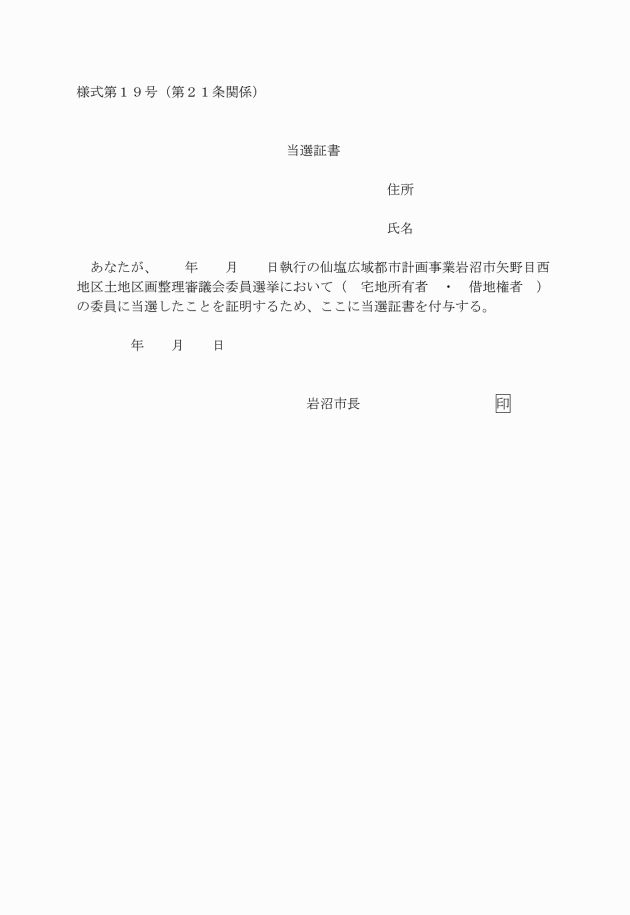 様式第１９号（第２１条関係）

当選証書

住所

氏名

あなたが、　　年　　月　　日執行の仙塩広域都市計画事業岩沼市矢野目西地区土地区画整理審議会委員選挙において（　宅地所有者　・　借地権者　）の委員に当選したことを証明するため、ここに当選証書を付与する。

年　　月　　日

岩沼市長　　　　　　　印